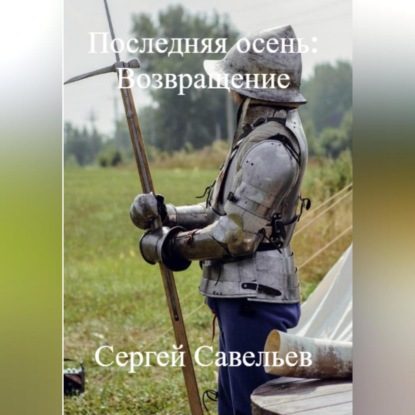 Последняя осень: Возвращение

Сергей Савельев